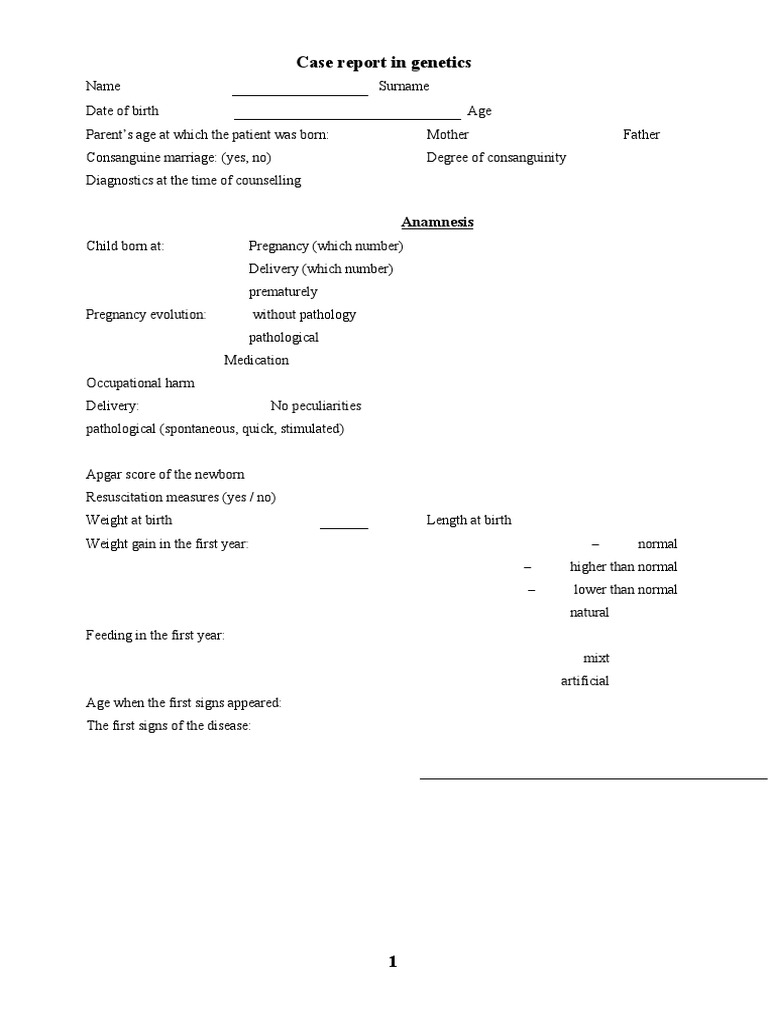 Case report in genetics

Name ____ Surname

Date of birth ____ Age

Parent's age at which the patient was born: Mother Father

Consanguine marriage: (yes, no) Degree of consanguinity

Diagnostics at the time of counselling

Anamnesis

Child born at: Pregnancy (which number)
Delivery (which number)
prematurely

Pregnancy evolution: without pathology
pathological
Medication

Occupational harm

Delivery: No peculiarities
pathological (spontaneous, quick, stimulated)

Apgar score of the newborn

Resuscitation measures (yes / no)

Weight at birth ____ Length at birth

Weight gain in the first year:
– normal
– higher than normal
– lower than normal

natural

Feeding in the first year:

mixt
artificial

Age when the first signs appeared:

The first signs of the disease:

____

1